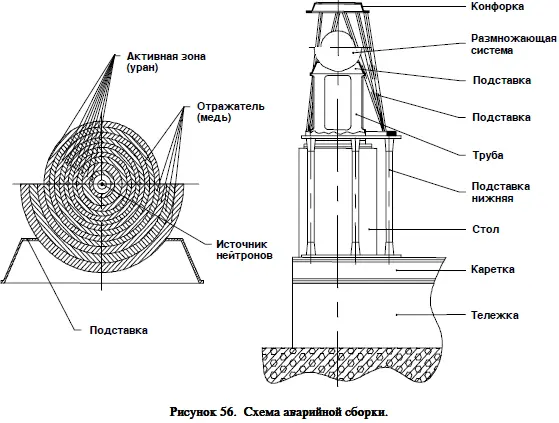 Активная зона (уран)

Отражатель (медь)

Источник нейтронов

Подставка

Конфорка

Размножающая система

Подставка

Подставка

Труба

Подставка нижняя

Стол

Каретка

Тележка

Рисунок 56. Схема аварийной сборки.